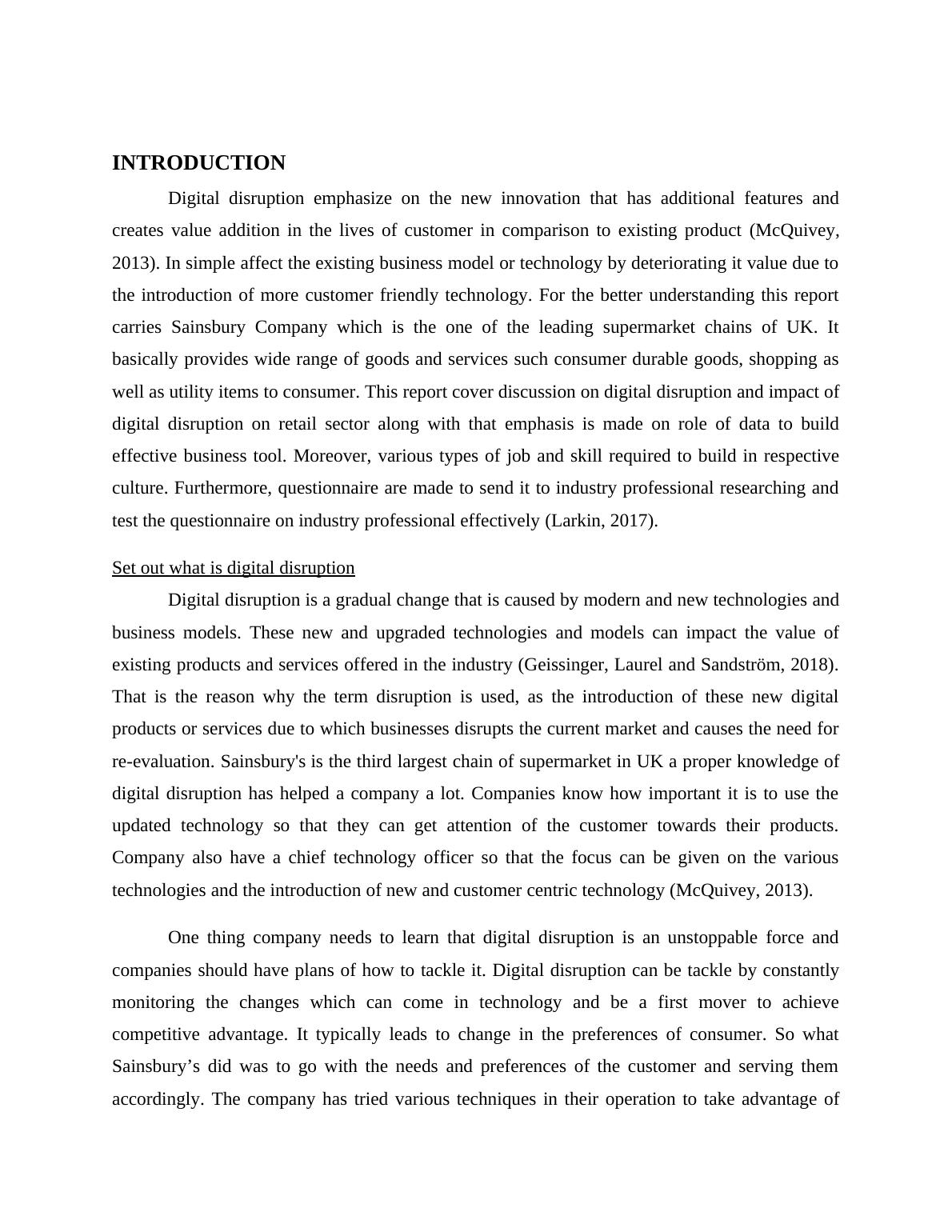 INTRODUCTION

Digital disruption emphasize on the new innovation that has additional features and creates value addition in the lives of customer in comparison to existing product (McQuivey, 2013). In simple affect the existing business model or technology by deteriorating it value due to the introduction of more customer friendly technology. For the better understanding this report carries Sainsbury Company which is the one of the leading supermarket chains of UK. It basically provides wide range of goods and services such consumer durable goods, shopping as well as utility items to consumer. This report cover discussion on digital disruption and impact of digital disruption on retail sector along with that emphasis is made on role of data to build effective business tool. Moreover, various types of job and skill required to build in respective culture. Furthermore, questionnaire are made to send it to industry professional researching and test the questionnaire on industry professional effectively (Larkin, 2017).

Set out what is digital disruption

Digital disruption is a gradual change that is caused by modern and new technologies and business models. These new and upgraded technologies and models can impact the value of existing products and services offered in the industry (Geissinger, Laurel and Sandström, 2018). That is the reason why the term disruption is used, as the introduction of these new digital products or services due to which businesses disrupts the current market and causes the need for re-evaluation. Sainsbury's is the third largest chain of supermarket in UK a proper knowledge of digital disruption has helped a company a lot. Companies know how important it is to use the updated technology so that they can get attention of the customer towards their products. Company also have a chief technology officer so that the focus can be given on the various technologies and the introduction of new and customer centric technology (McQuivey, 2013).

One thing company needs to learn that digital disruption is an unstoppable force and companies should have plans of how to tackle it. Digital disruption can be tackle by constantly monitoring the changes which can come in technology and be a first mover to achieve competitive advantage. It typically leads to change in the preferences of consumer. So what Sainsbury’s did was to go with the needs and preferences of the customer and serving them accordingly. The company has tried various techniques in their operation to take advantage of